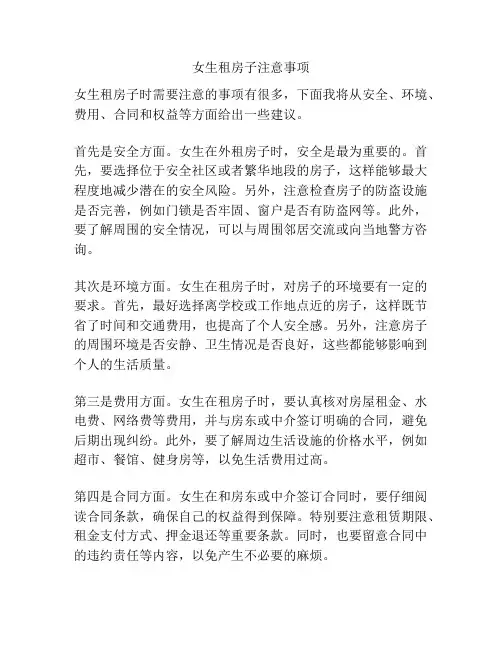 女生租房子注意事项

女生租房子时需要注意的事项有很多，下面我将从安全、环境、费用、合同和权益等方面给出一些建议。

首先是安全方面。女生在外租房子时，安全是最为重要的。首先，要选择位于安全社区或者繁华地段的房子，这样能够最大程度地减少潜在的安全风险。另外，注意检查房子的防盗设施是否完善，例如门锁是否牢固、窗户是否有防盗网等。此外，要了解周围的安全情况，可以与周围邻居交流或向当地警方咨询。

其次是环境方面。女生在租房子时，对房子的环境要有一定的要求。首先，最好选择离学校或工作地点近的房子，这样既节省了时间和交通费用，也提高了个人安全感。另外，注意房子的周围环境是否安静、卫生情况是否良好，这些都能够影响到个人的生活质量。

第三是费用方面。女生在租房子时，要认真核对房屋租金、水电费、网络费等费用，并与房东或中介签订明确的合同，避免后期出现纠纷。此外，要了解周边生活设施的价格水平，例如超市、餐馆、健身房等，以免生活费用过高。

第四是合同方面。女生在和房东或中介签订合同时，要仔细阅读合同条款，确保自己的权益得到保障。特别要注意租赁期限、租金支付方式、押金退还等重要条款。同时，也要留意合同中的违约责任等内容，以免产生不必要的麻烦。